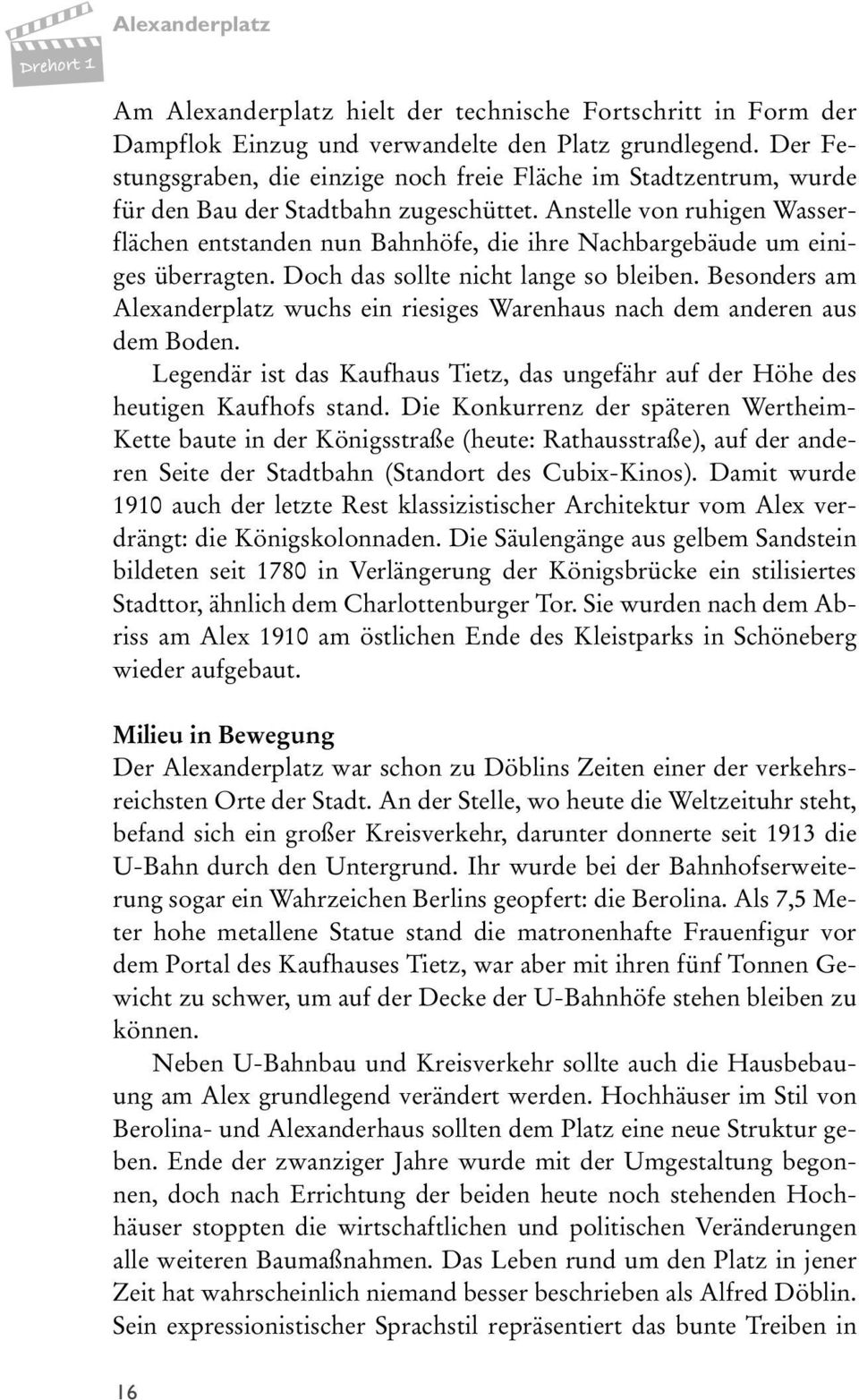 Drehort 1

Alexanderplatz

Am Alexanderplatz hielt der technische Fortschritt in Form der Dampflok Einzug und verwandelte den Platz grundlegend. Der Festungsgraben, die einzige noch freie Fläche im Stadtzentrum, wurde für den Bau der Stadtbahn zugeschüttet. Anstelle von ruhigen Wasserflächen entstanden nun Bahnhöfe, die ihre Nachbargebäude um einiges überragten. Doch das sollte nicht lange so bleiben. Besonders am Alexanderplatz wuchs ein riesiges Warenhaus nach dem anderen aus dem Boden.

Legendär ist das Kaufhaus Tietz, das ungefähr auf der Höhe des heutigen Kaufhofs stand. Die Konkurrenz der späteren Wertheim-Kette baute in der Königsstraße (heute: Rathausstraße), auf der anderen Seite der Stadtbahn (Standort des Cubix-Kinos). Damit wurde 1910 auch der letzte Rest klassizistischer Architektur vom Alex verdrängt: die Königskolonnaden. Die Säulengänge aus gelbem Sandstein bildeten seit 1780 in Verlängerung der Königsbrücke ein stilisiertes Stadttor, ähnlich dem Charlottenburger Tor. Sie wurden nach dem Abriss am Alex 1910 am östlichen Ende des Kleistparks in Schöneberg wieder aufgebaut.

Milieu in Bewegung
Der Alexanderplatz war schon zu Döblins Zeiten einer der verkehrsreichsten Orte der Stadt. An der Stelle, wo heute die Weltzeituhr steht, befand sich ein großer Kreisverkehr, darunter donnerte seit 1913 die U-Bahn durch den Untergrund. Ihr wurde bei der Bahnhofserweiterung sogar ein Wahrzeichen Berlins geopfert: die Berolina. Als 7,5 Meter hohe metallene Statue stand die matronenhafte Frauenfigur vor dem Portal des Kaufhauses Tietz, war aber mit ihren fünf Tonnen Gewicht zu schwer, um auf der Decke der U-Bahnhöfe stehen bleiben zu können.

Neben U-Bahnbau und Kreisverkehr sollte auch die Hausbebauung am Alex grundlegend verändert werden. Hochhäuser im Stil von Berolina- und Alexanderhaus sollten dem Platz eine neue Struktur geben. Ende der zwanziger Jahre wurde mit der Umgestaltung begonnen, doch nach Errichtung der beiden heute noch stehenden Hochhäuser stoppten die wirtschaftlichen und politischen Veränderungen alle weiteren Baumaßnahmen. Das Leben rund um den Platz in jener Zeit hat wahrscheinlich niemand besser beschrieben als Alfred Döblin. Sein expressionistischer Sprachstil repräsentiert das bunte Treiben in

16